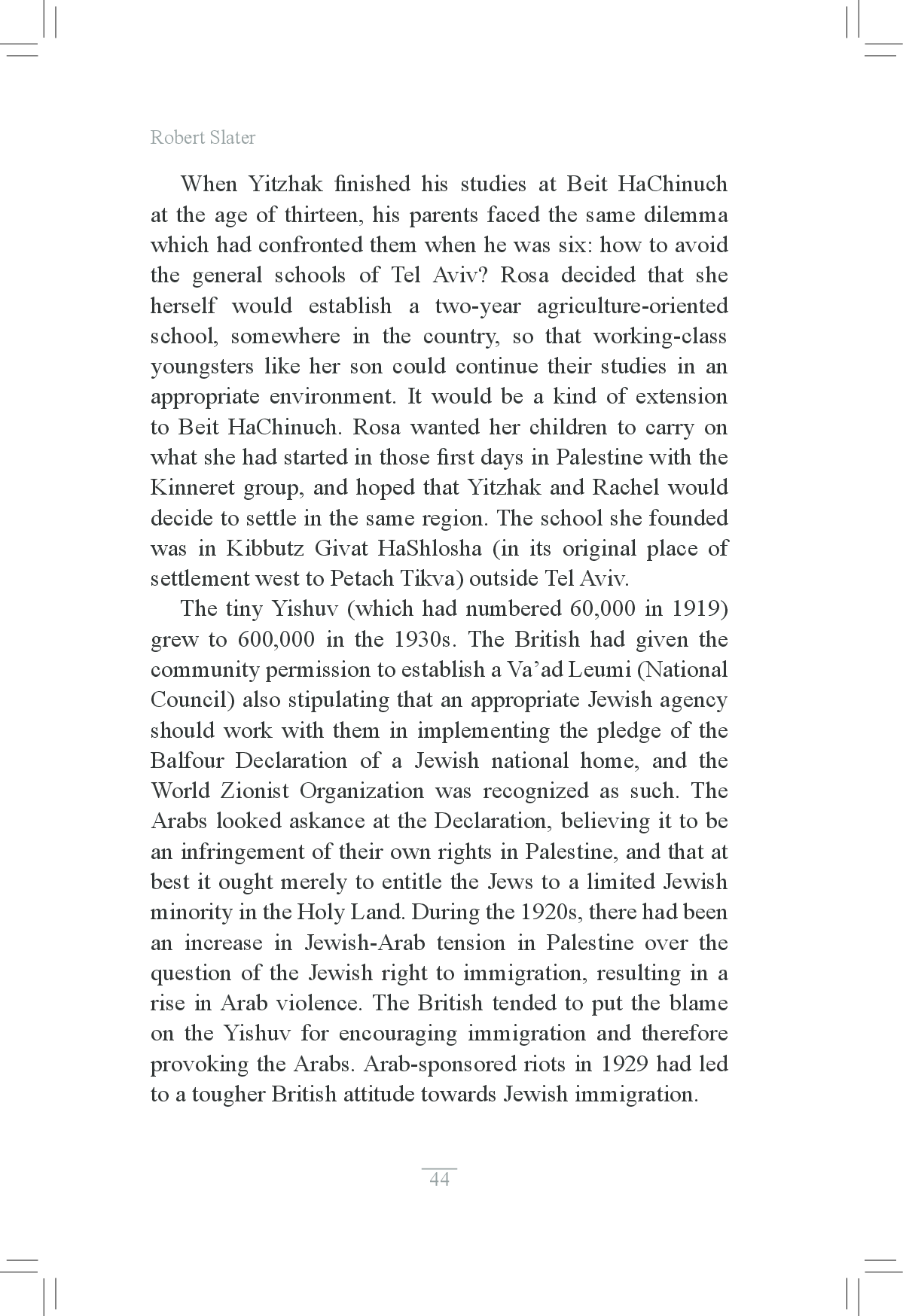 Robert Slater

When Yitzhak finished his studies at Beit HaChinuch at the age of thirteen, his parents faced the same dilemma which had confronted them when he was six: how to avoid the general schools of Tel Aviv? Rosa decided that she herself would establish a two-year agriculture-oriented school, somewhere in the country, so that working-class youngsters like her son could continue their studies in an appropriate environment. It would be a kind of extension to Beit HaChinuch. Rosa wanted her children to carry on what she had started in those first days in Palestine with the Kinneret group, and hoped that Yitzhak and Rachel would decide to settle in the same region. The school she founded was in Kibbutz Givat HaShlosha (in its original place of settlement west to Petach Tikva) outside Tel Aviv.

The tiny Yishuv (which had numbered 60,000 in 1919) grew to 600,000 in the 1930s. The British had given the community permission to establish a Va'ad Leumi (National Council) also stipulating that an appropriate Jewish agency should work with them in implementing the pledge of the Balfour Declaration of a Jewish national home, and the World Zionist Organization was recognized as such. The Arabs looked askance at the Declaration, believing it to be an infringement of their own rights in Palestine, and that at best it ought merely to entitle the Jews to a limited Jewish minority in the Holy Land. During the 1920s, there had been an increase in Jewish-Arab tension in Palestine over the question of the Jewish right to immigration, resulting in a rise in Arab violence. The British tended to put the blame on the Yishuv for encouraging immigration and therefore provoking the Arabs. Arab-sponsored riots in 1929 had led to a tougher British attitude towards Jewish immigration.

44